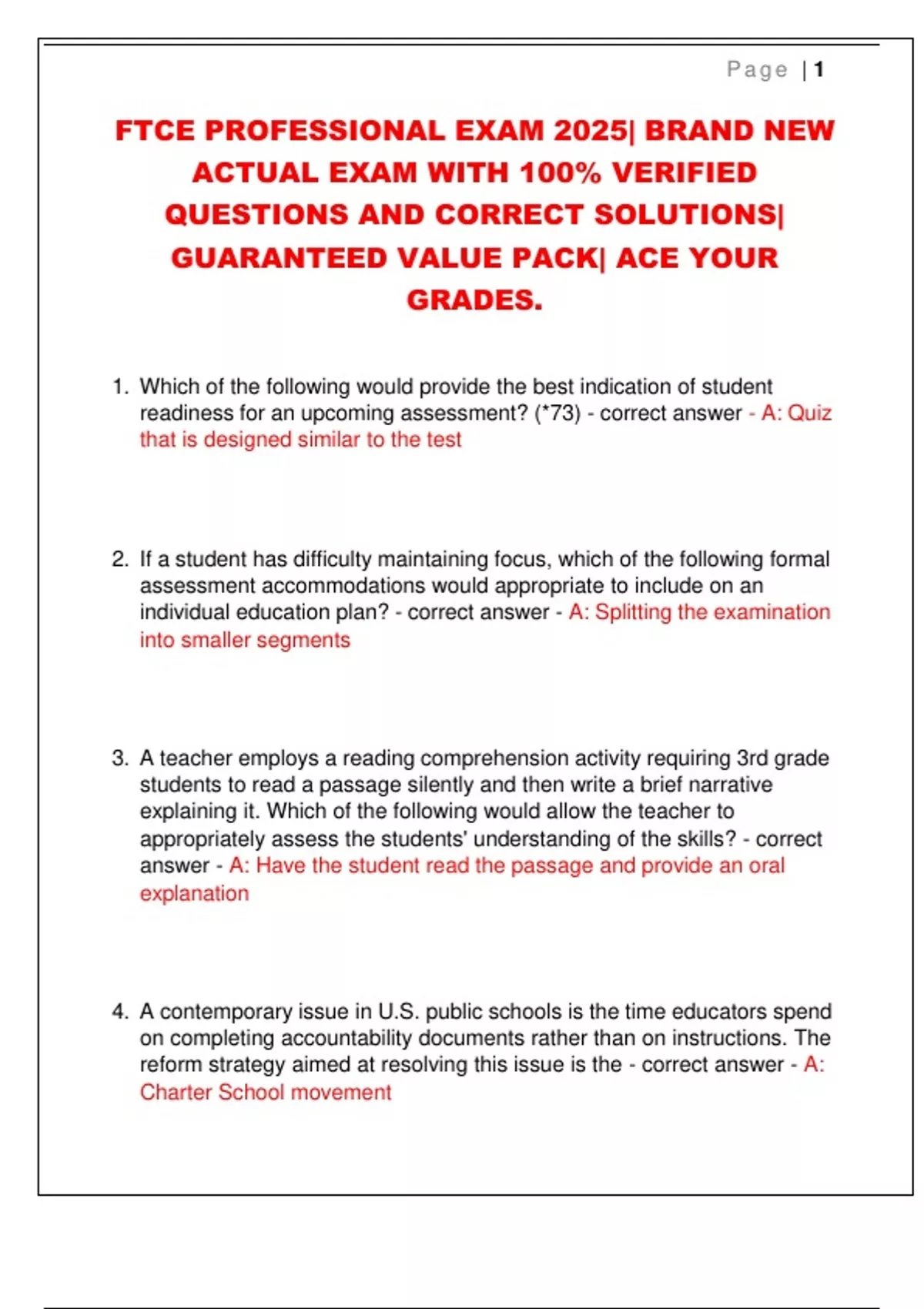 Page | 1

FTCE PROFESSIONAL EXAM 2025| BRAND NEW ACTUAL EXAM WITH 100% VERIFIED QUESTIONS AND CORRECT SOLUTIONS| GUARANTEED VALUE PACK| ACE YOUR GRADES.

1. Which of the following would provide the best indication of student readiness for an upcoming assessment? (*73) - correct answer - A: Quiz that is designed similar to the test

2. If a student has difficulty maintaining focus, which of the following formal assessment accommodations would appropriate to include on an individual education plan? - correct answer - A: Splitting the examination into smaller segments

3. A teacher employs a reading comprehension activity requiring 3rd grade students to read a passage silently and then write a brief narrative explaining it. Which of the following would allow the teacher to appropriately assess the students' understanding of the skills? - correct answer - A: Have the student read the passage and provide an oral explanation

4. A contemporary issue in U.S. public schools is the time educators spend on completing accountability documents rather than on instructions. The reform strategy aimed at resolving this issue is the - correct answer - A: Charter School movement